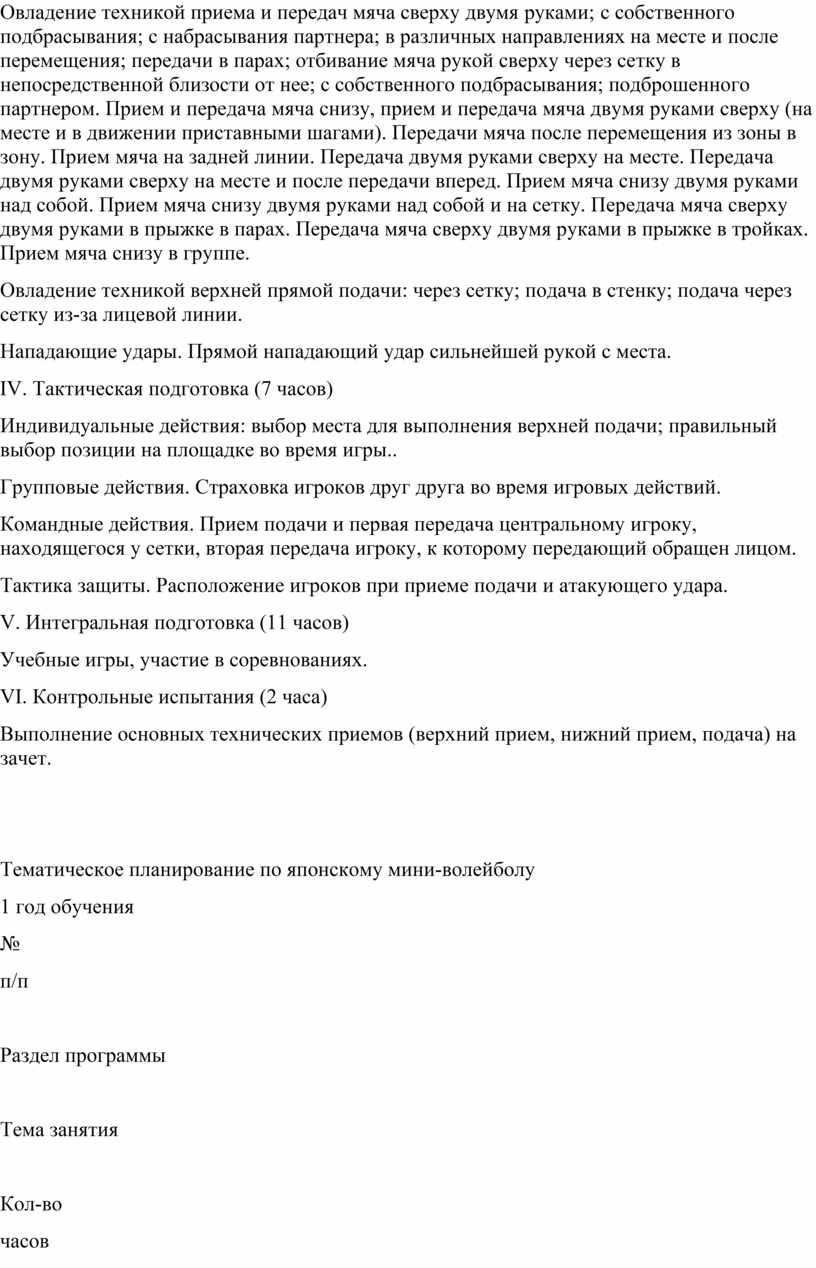 Овладение техникой приема и передач мяча сверху двумя руками; с собственного подбрасывания; с набрасывания партнера; в различных направлениях на месте и после перемещения; передачи в парах; отбивание мяча рукой сверху через сетку в непосредственной близости от нее; с собственного подбрасывания; подброшенного партнером. Прием и передача мяча снизу, прием и передача мяча двумя руками сверху (на месте и в движении приставными шагами). Передачи мяча после перемещения из зоны в зону. Прием мяча на задней линии. Передача двумя руками сверху на месте. Передача двумя руками сверху на месте и после передачи вперед. Прием мяча снизу двумя руками над собой. Прием мяча снизу двумя руками над собой и на сетку. Передача мяча сверху двумя руками в прыжке в парах. Передача мяча сверху двумя руками в прыжке в тройках. Прием мяча снизу в группе.

Овладение техникой верхней прямой подачи: через сетку; подача в стенку; подача через сетку из-за лицевой линии.

Нападающие удары. Прямой нападающий удар сильнейшей рукой с места.

IV. Тактическая подготовка (7 часов)

Индивидуальные действия: выбор места для выполнения верхней подачи; правильный выбор позиции на площадке во время игры..

Групповые действия. Страховка игроков друг друга во время игровых действий.

Командные действия. Прием подачи и первая передача центральному игроку, находящегося у сетки, вторая передача игроку, к которому передающий обращен лицом.

Тактика защиты. Расположение игроков при приеме подачи и атакующего удара.

V. Интегральная подготовка (11 часов)

Учебные игры, участие в соревнованиях.

VI. Контрольные испытания (2 часа)

Выполнение основных технических приемов (верхний прием, нижний прием, подача) на зачет.

Тематическое планирование по японскому мини-волейболу

1 год обучения

№

п/п

Раздел программы

Тема занятия

Кол-во

часов